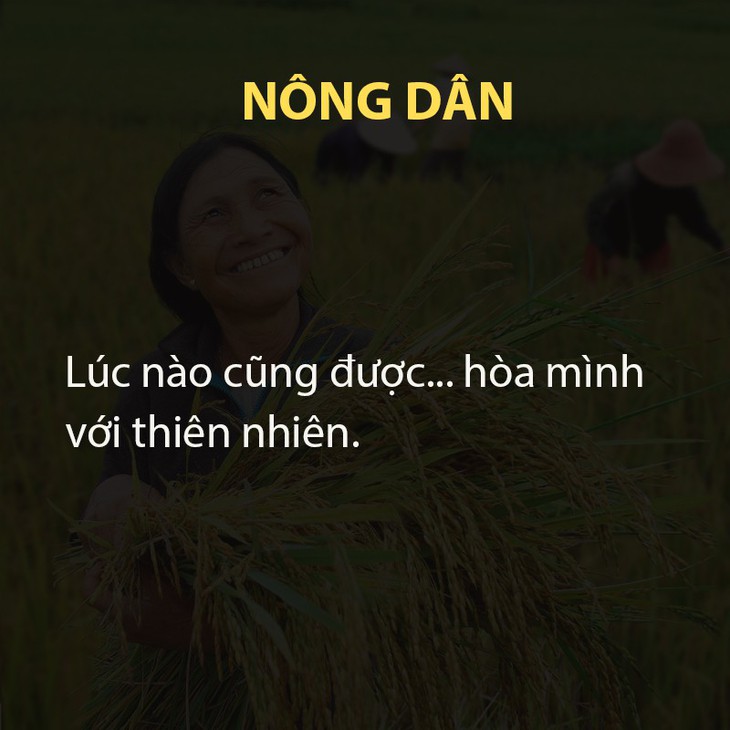 NÔNG DÂN

Lúc nào cũng được... hòa mình với thiên nhiên.